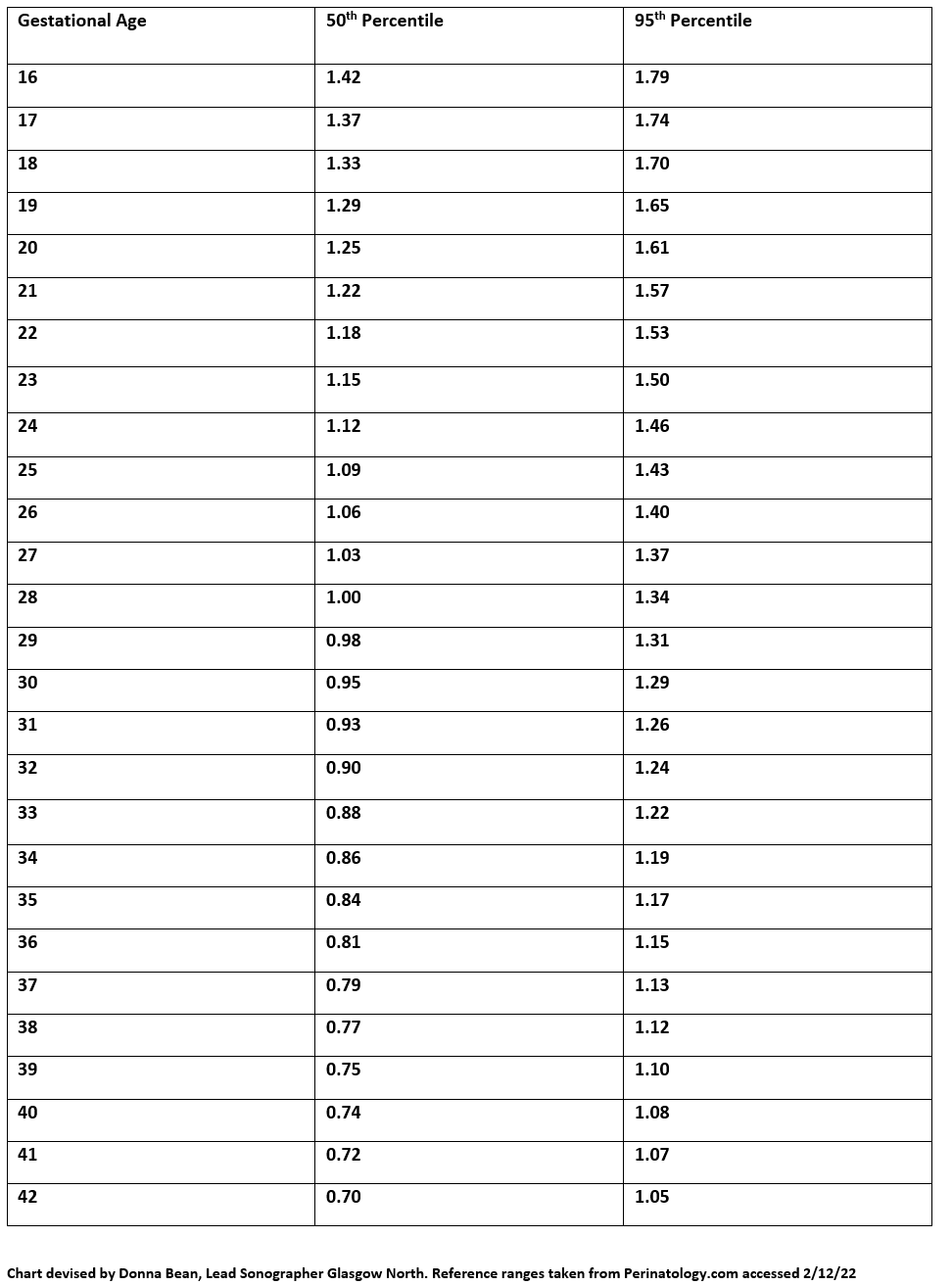 | Gestational Age | 50$^{th}$ Percentile | 95$^{th}$ Percentile |
|---|---|---|
| 16 | 1.42 | 1.79 |
| 17 | 1.37 | 1.74 |
| 18 | 1.33 | 1.70 |
| 19 | 1.29 | 1.65 |
| 20 | 1.25 | 1.61 |
| 21 | 1.22 | 1.57 |
| 22 | 1.18 | 1.53 |
| 23 | 1.15 | 1.50 |
| 24 | 1.12 | 1.46 |
| 25 | 1.09 | 1.43 |
| 26 | 1.06 | 1.40 |
| 27 | 1.03 | 1.37 |
| 28 | 1.00 | 1.34 |
| 29 | 0.98 | 1.31 |
| 30 | 0.95 | 1.29 |
| 31 | 0.93 | 1.26 |
| 32 | 0.90 | 1.24 |
| 33 | 0.88 | 1.22 |
| 34 | 0.86 | 1.19 |
| 35 | 0.84 | 1.17 |
| 36 | 0.81 | 1.15 |
| 37 | 0.79 | 1.13 |
| 38 | 0.77 | 1.12 |
| 39 | 0.75 | 1.10 |
| 40 | 0.74 | 1.08 |
| 41 | 0.72 | 1.07 |
| 42 | 0.70 | 1.05 |

Chart devised by Donna Bean, Lead Sonographer Glasgow North. Reference ranges taken from Perinatology.com accessed 2/12/22